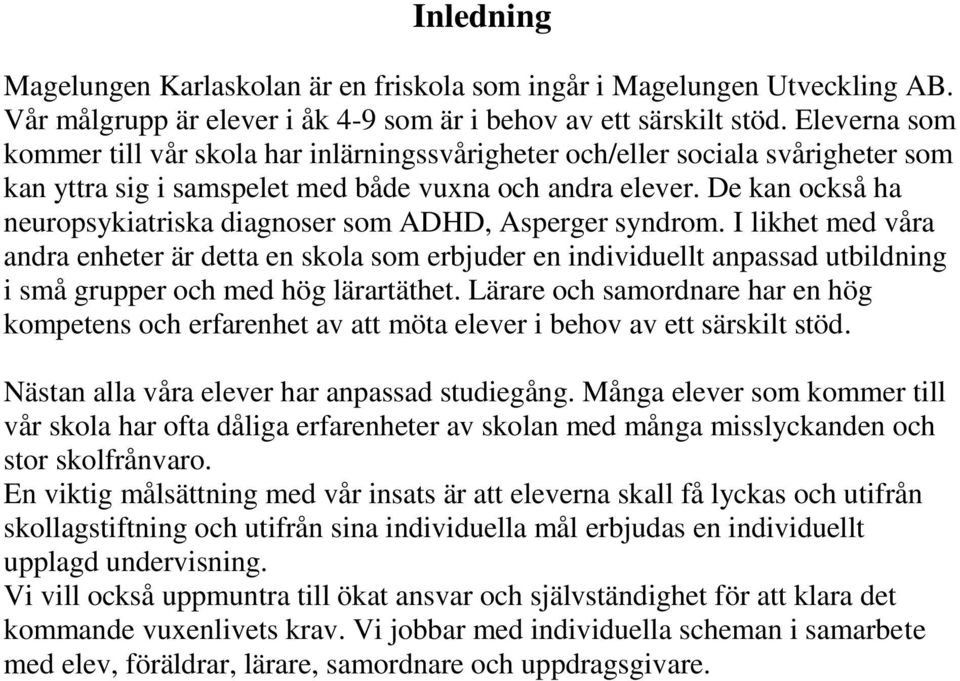 Inledning

Magelungen Karlaskolan är en friskola som ingår i Magelungen Utveckling AB. Vår målgrupp är elever i åk 4-9 som är i behov av ett särskilt stöd. Eleverna som kommer till vår skola har inlärningssvårigheter och/eller sociala svårigheter som kan yttra sig i samspelet med både vuxna och andra elever. De kan också ha neuropsykiatriska diagnoser som ADHD, Asperger syndrom. I likhet med våra andra enheter är detta en skola som erbjuder en individuellt anpassad utbildning i små grupper och med hög lärartäthet. Lärare och samordnare har en hög kompetens och erfarenhet av att möta elever i behov av ett särskilt stöd.

Nästan alla våra elever har anpassad studiegång. Många elever som kommer till vår skola har ofta dåliga erfarenheter av skolan med många misslyckanden och stor skolfrånvaro.
En viktig målsättning med vår insats är att eleverna skall få lyckas och utifrån skollagstiftning och utifrån sina individuella mål erbjudas en individuellt upplagd undervisning.
Vi vill också uppmuntra till ökat ansvar och självständighet för att klara det kommande vuxenlivets krav. Vi jobbar med individuella scheman i samarbete med elev, föräldrar, lärare, samordnare och uppdragsgivare.